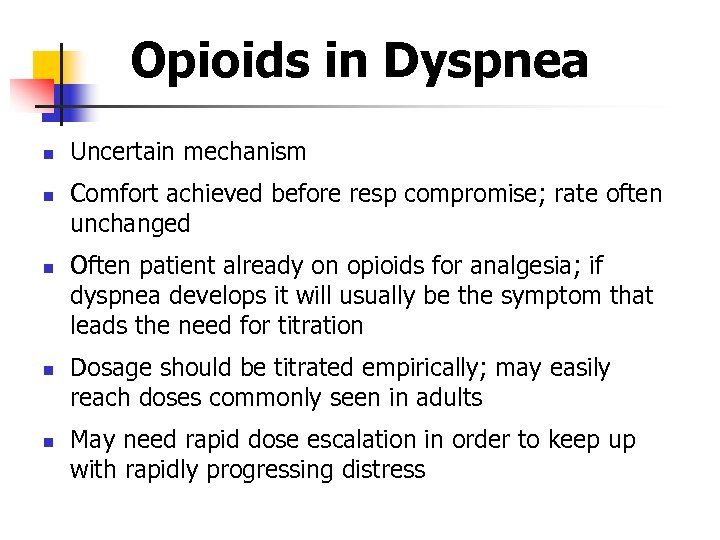 Opioids in Dyspnea

- Uncertain mechanism
- Comfort achieved before resp compromise; rate often unchanged
- Often patient already on opioids for analgesia; if dyspnea develops it will usually be the symptom that leads the need for titration
- Dosage should be titrated empirically; may easily reach doses commonly seen in adults
- May need rapid dose escalation in order to keep up with rapidly progressing distress